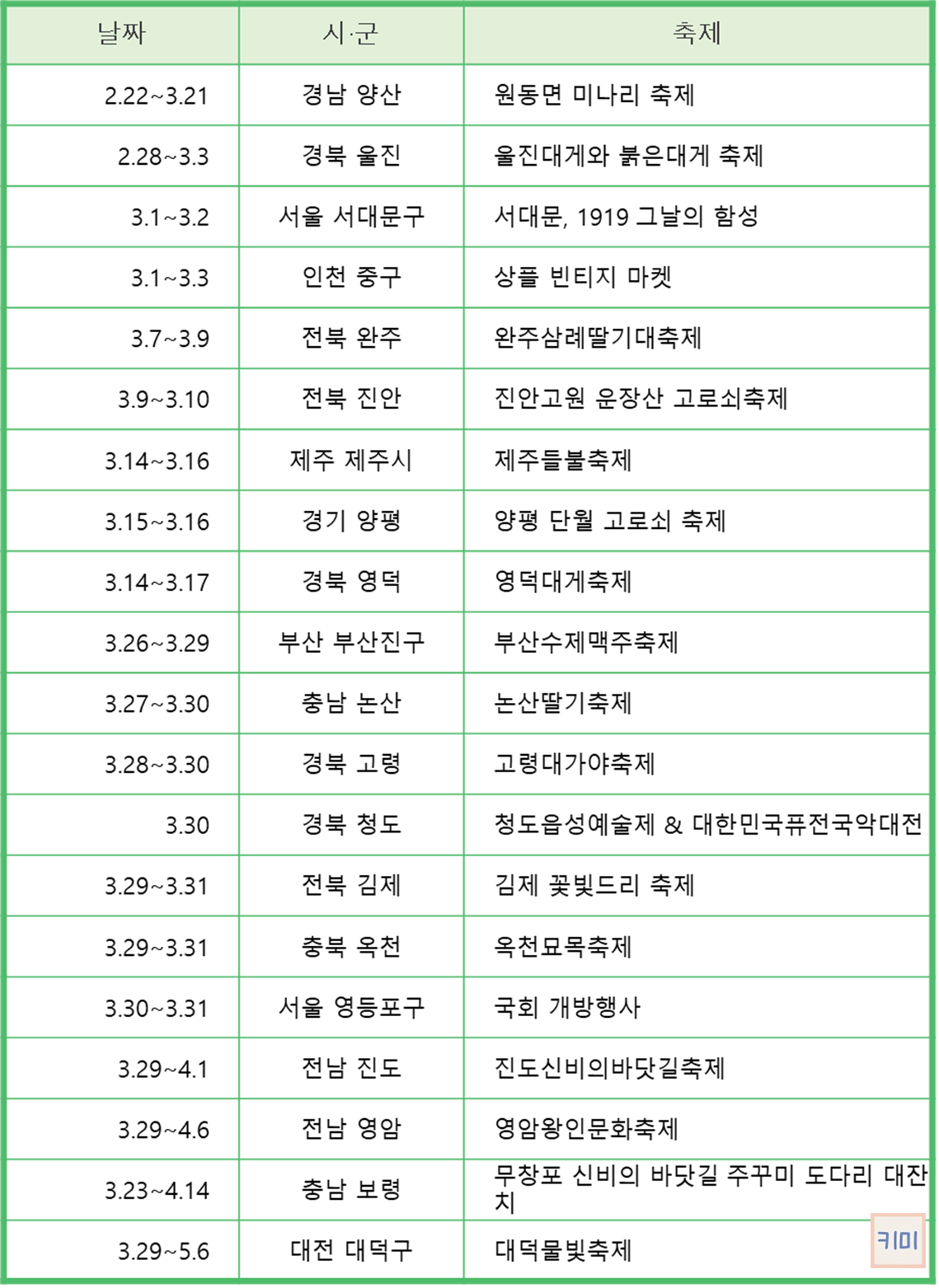 | 날짜 | 시·군 | 축제 |
|---|---|---|
| 2.22~3.21 | 경남 양산 | 원동면 미나리 축제 |
| 2.28~3.3 | 경북 울진 | 울진대게와 붉은대게 축제 |
| 3.1~3.2 | 서울 서대문구 | 서대문, 1919 그날의 함성 |
| 3.1~3.3 | 인천 중구 | 상플 빈티지 마켓 |
| 3.7~3.9 | 전북 완주 | 완주삼례딸기대축제 |
| 3.9~3.10 | 전북 진안 | 진안고원 운장산 고로쇠축제 |
| 3.14~3.16 | 제주 제주시 | 제주들불축제 |
| 3.15~3.16 | 경기 양평 | 양평 단월 고로쇠 축제 |
| 3.14~3.17 | 경북 영덕 | 영덕대게축제 |
| 3.26~3.29 | 부산 부산진구 | 부산수제맥주축제 |
| 3.27~3.30 | 충남 논산 | 논산딸기축제 |
| 3.28~3.30 | 경북 고령 | 고령대가야축제 |
| 3.30 | 경북 청도 | 청도읍성예술제 & 대한민국퓨전국악대전 |
| 3.29~3.31 | 전북 김제 | 김제 꽃빛드리 축제 |
| 3.29~3.31 | 충북 옥천 | 옥천묘목축제 |
| 3.30~3.31 | 서울 영등포구 | 국회 개방행사 |
| 3.29~4.1 | 전남 진도 | 진도신비의바닷길축제 |
| 3.29~4.6 | 전남 영암 | 영암왕인문화축제 |
| 3.23~4.14 | 충남 보령 | 무창포 신비의 바닷길 주꾸미 도다리 대잔치 |
| 3.29~5.6 | 대전 대덕구 | 대덕물빛축제 |

키미